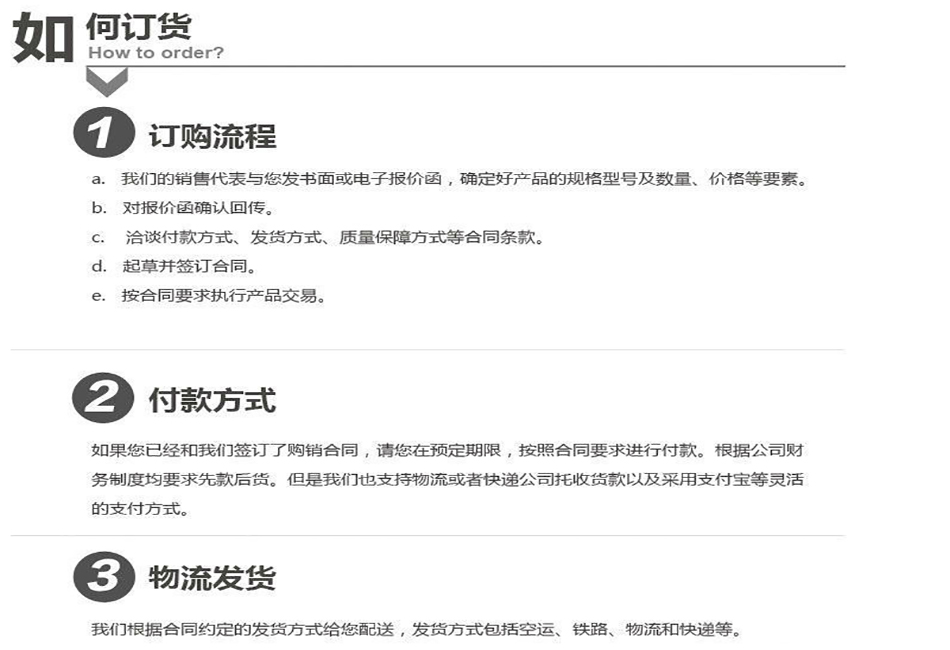 如何订货
How to order?

1 订购流程

a. 我们的销售代表与您发书面或电子报价函，确定好产品的规格型号及数量、价格等要素。
b. 对报价函确认回传。
c. 洽谈付款方式、发货方式、质量保障方式等合同条款。
d. 起草并签订合同。
e. 按合同要求执行产品交易。

2 付款方式

如果您已经和我们签订了购销合同，请您在预定期限，按照合同要求进行付款。根据公司财务制度均要求先款后货。但是我们也支持物流或者快递公司托收货款以及采用支付宝等灵活的支付方式。

3 物流发货

我们根据合同约定的发货方式给您配送，发货方式包括空运、铁路、物流和快递等。